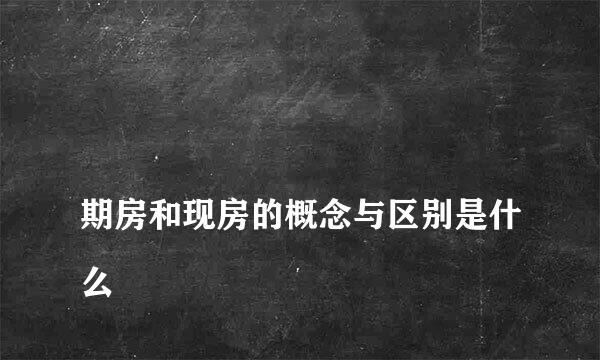 期房和现房的概念与区别是什么